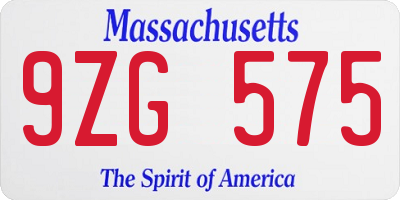 Massachusetts
9ZG 575
The Spirit of America